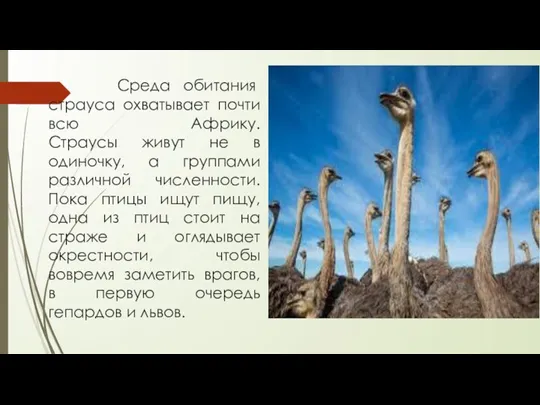 Среда обитания страуса охватывает почти всю Африку. Страусы живут не в одиночку, а группами различной численности. Пока птицы ищут пищу, одна из птиц стоит на страже и оглядывает окрестности, чтобы вовремя заметить врагов, в первую очередь гепардов и львов.